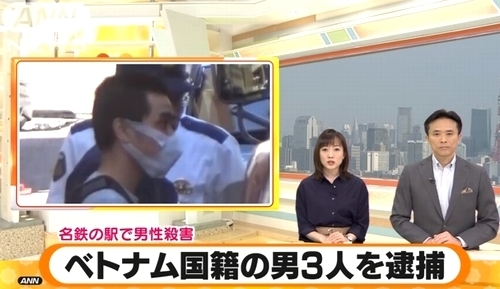 ANN

名鉄の駅で男性殺害

ベトナム国籍の男3人を逮捕

ANN